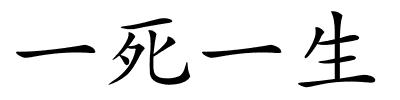 一死一生